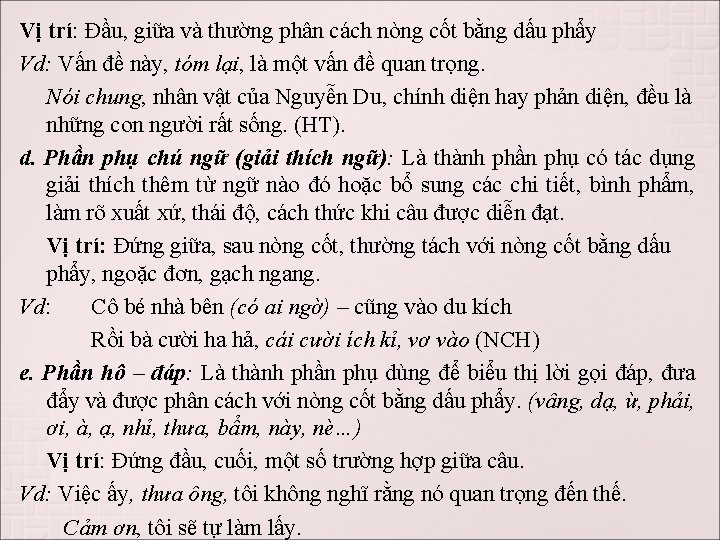 Vị trí: Đầu, giữa và thường phân cách nòng cốt bằng dấu phẩy

Vd: Vấn đề này, tóm lại, là một vấn đề quan trọng.

Nói chung, nhân vật của Nguyễn Du, chính diện hay phản diện, đều là những con người rất sống. (HT).

d. Phần phụ chú ngữ (giải thích ngữ): Là thành phần phụ có tác dụng giải thích thêm từ ngữ nào đó hoặc bổ sung các chi tiết, bình phẩm, làm rõ xuất xứ, thái độ, cách thức khi câu được diễn đạt.

Vị trí: Đứng giữa, sau nòng cốt, thường tách với nòng cốt bằng dấu phẩy, ngoặc đơn, gạch ngang.

Vd: Cô bé nhà bên (có ai ngờ) – cũng vào du kích

Rồi bà cười ha hả, cái cười ích kỉ, vơ vào (NCH)

e. Phần hô – đáp: Là thành phần phụ dùng để biểu thị lời gọi đáp, đưa đẩy và được phân cách với nòng cốt bằng dấu phẩy. (vâng, dạ, ừ, phải, ơi, à, ạ, nhỉ, thưa, bẩm, này, nè…)

Vị trí: Đứng đầu, cuối, một số trường hợp giữa câu.

Vd: Việc ấy, thưa ông, tôi không nghĩ rằng nó quan trọng đến thế.

Cảm ơn, tôi sẽ tự làm lấy.